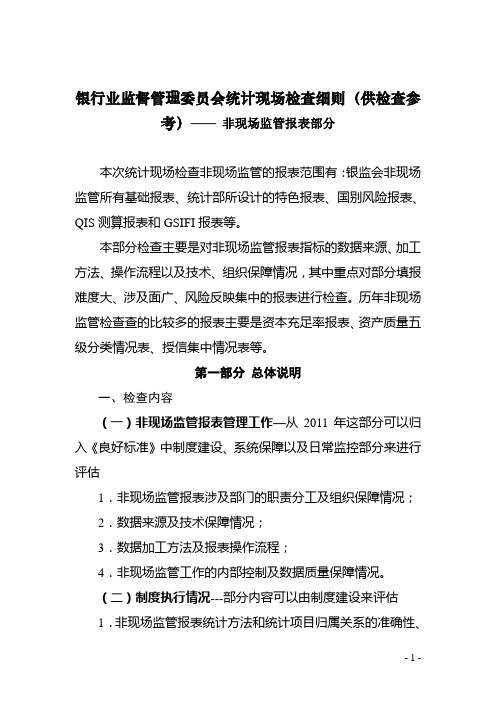 银行业监督管理委员会统计现场检查细则（供检查参考）—— 非现场监管报表部分

本次统计现场检查非现场监管的报表范围有：银监会非现场监管所有基础报表、统计部所设计的特色报表、国别风险报表、QIS 测算报表和 GSIFI 报表等。

本部分检查主要是对非现场监管报表指标的数据来源、加工方法、操作流程以及技术、组织保障情况，其中重点对部分填报难度大、涉及面广、风险反映集中的报表进行检查。历年非现场监管检查查的比较多的报表主要是资本充足率报表、资产质量五级分类情况表、授信集中情况表等。

第一部分 总体说明

一、检查内容

（一）非现场监管报表管理工作—从 2011 年这部分可以归入《良好标准》中制度建设、系统保障以及日常监控部分来进行评估

1．非现场监管报表涉及部门的职责分工及组织保障情况；

2．数据来源及技术保障情况；

3．数据加工方法及报表操作流程；

4．非现场监管工作的内部控制及数据质量保障情况。

（二）制度执行情况---部分内容可以由制度建设来评估

1．非现场监管报表统计方法和统计项目归属关系的准确性、

- 1 -